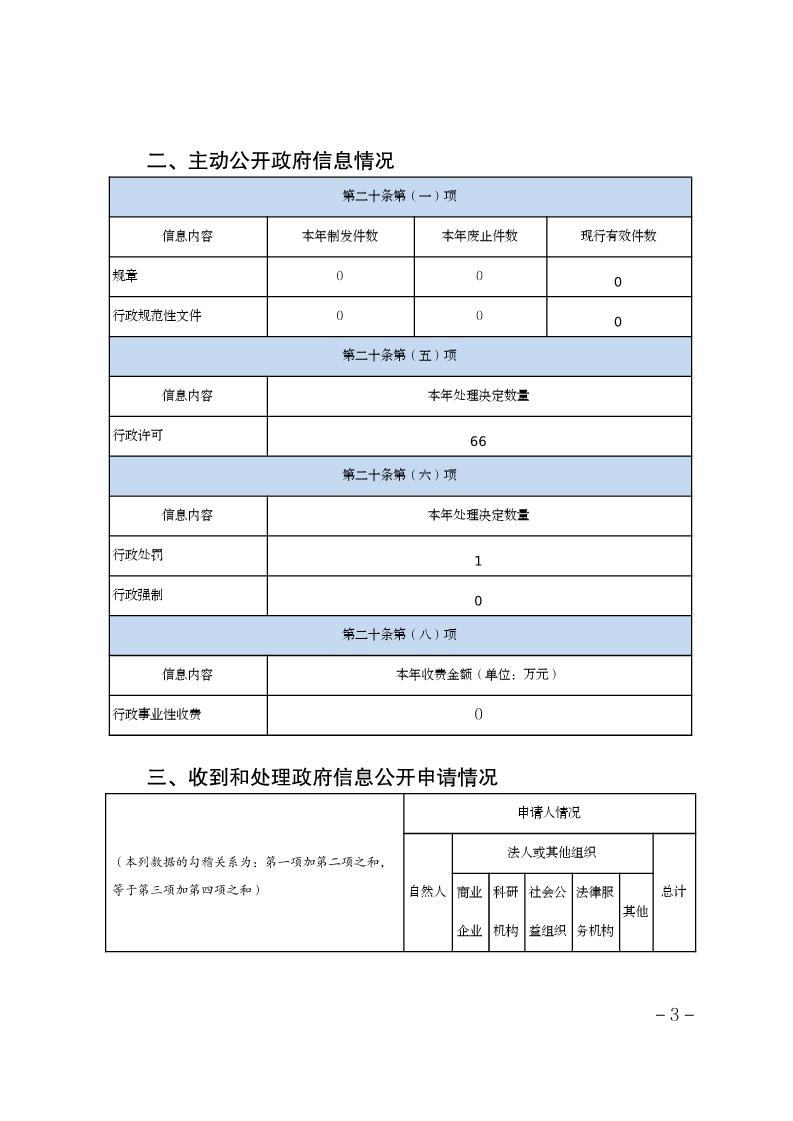 二、主动公开政府信息情况

| 第二十条第（一）项 | | | |
|---|---|---|---|
| 信息内容 | 本年制发件数 | 本年废止件数 | 现行有效件数 |
| 规章 | 0 | 0 | 0 |
| 行政规范性文件 | 0 | 0 | 0 |
| 第二十条第（五）项 | | | |
| 信息内容 | 本年处理决定数量 | | |
| 行政许可 | 66 | | |
| 第二十条第（六）项 | | | |
| 信息内容 | 本年处理决定数量 | | |
| 行政处罚 | 1 | | |
| 行政强制 | 0 | | |
| 第二十条第（八）项 | | | |
| 信息内容 | 本年收费金额（单位：万元） | | |
| 行政事业性收费 | 0 | | |

三、收到和处理政府信息公开申请情况

| （本列数据的勾稽关系为：第一项加第二项之和，等于第三项加第四项之和） | 申请人情况 | | | | | | |
|---|---|---|---|---|---|---|---|
| | 自然人 | 法人或其他组织 | | | | | 总计 |
| | | 商业企业 | 科研机构 | 社会公益组织 | 法律服务机构 | 其他 | |

－3－